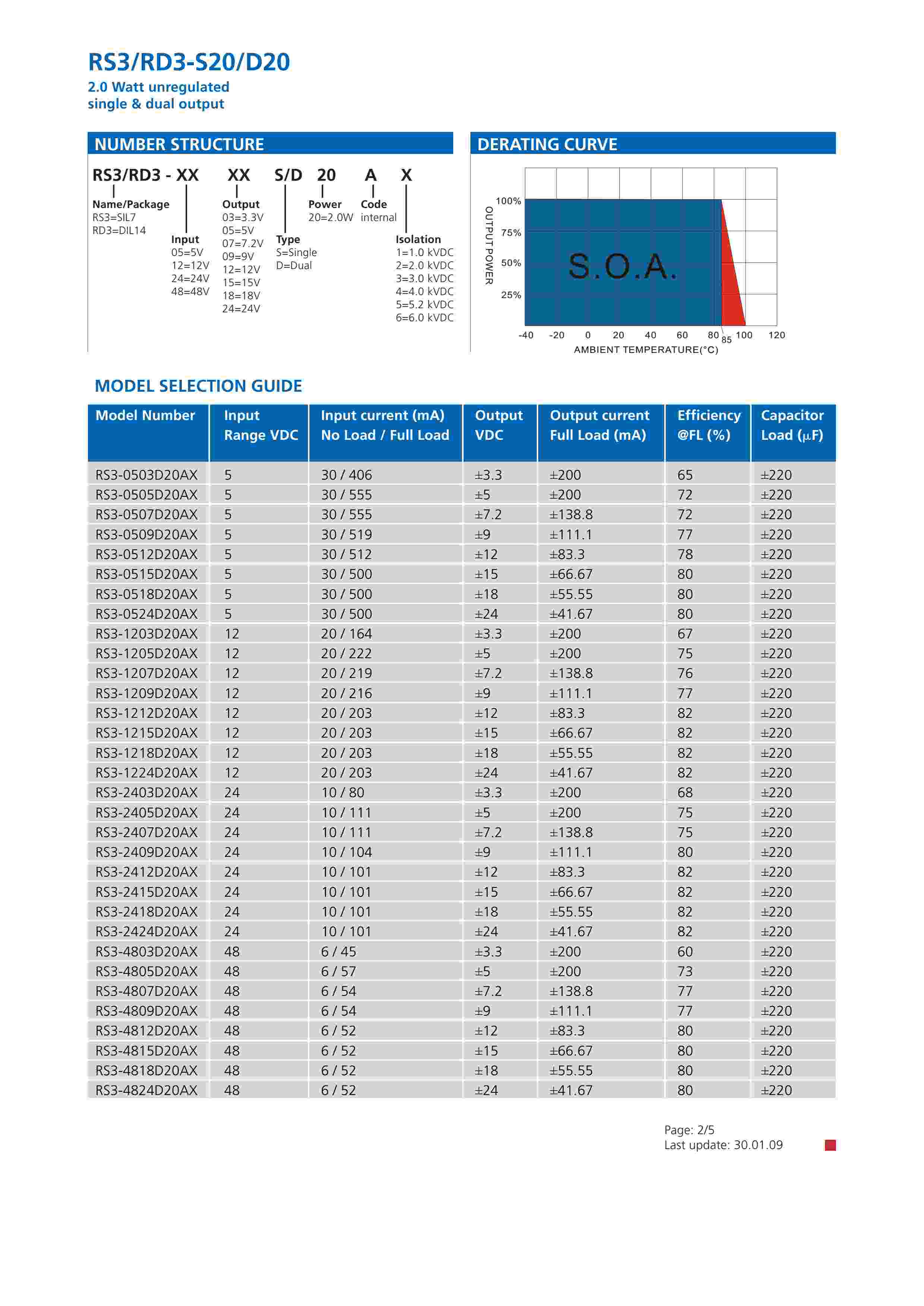 RS3/RD3-S20/D20
2.0 Watt unregulated
single & dual output

NUMBER STRUCTURE

RS3/RD3 - XX XX S/D 20 A X

Name/Package
RS3=SIL7
RD3=DIL14

Input
05=5V
12=12V
24=24V
48=48V

Output
03=3.3V
05=5V
07=7.2V
09=9V
12=12V
15=15V
18=18V
24=24V

Type
S=Single
D=Dual

Power
20=2.0W

Code
internal

Isolation
1=1.0 kVDC
2=2.0 kVDC
3=3.0 kVDC
4=4.0 kVDC
5=5.2 kVDC
6=6.0 kVDC

DERATING CURVE

OUTPUT POWER
100%
75%
50%
25%
S.O.A.
-40 -20 0 20 40 60 80 85 100 120
AMBIENT TEMPERATURE(°C)

MODEL SELECTION GUIDE

| Model Number | Input Range VDC | Input current (mA) No Load / Full Load | Output VDC | Output current Full Load (mA) | Efficiency @FL (%) | Capacitor Load (μF) |
|---|---|---|---|---|---|---|
| RS3-0503D20AX | 5 | 30 / 406 | ±3.3 | ±200 | 65 | ±220 |
| RS3-0505D20AX | 5 | 30 / 555 | ±5 | ±200 | 72 | ±220 |
| RS3-0507D20AX | 5 | 30 / 555 | ±7.2 | ±138.8 | 72 | ±220 |
| RS3-0509D20AX | 5 | 30 / 519 | ±9 | ±111.1 | 77 | ±220 |
| RS3-0512D20AX | 5 | 30 / 512 | ±12 | ±83.3 | 78 | ±220 |
| RS3-0515D20AX | 5 | 30 / 500 | ±15 | ±66.67 | 80 | ±220 |
| RS3-0518D20AX | 5 | 30 / 500 | ±18 | ±55.55 | 80 | ±220 |
| RS3-0524D20AX | 5 | 30 / 500 | ±24 | ±41.67 | 80 | ±220 |
| RS3-1203D20AX | 12 | 20 / 164 | ±3.3 | ±200 | 67 | ±220 |
| RS3-1205D20AX | 12 | 20 / 222 | ±5 | ±200 | 75 | ±220 |
| RS3-1207D20AX | 12 | 20 / 219 | ±7.2 | ±138.8 | 76 | ±220 |
| RS3-1209D20AX | 12 | 20 / 216 | ±9 | ±111.1 | 77 | ±220 |
| RS3-1212D20AX | 12 | 20 / 203 | ±12 | ±83.3 | 82 | ±220 |
| RS3-1215D20AX | 12 | 20 / 203 | ±15 | ±66.67 | 82 | ±220 |
| RS3-1218D20AX | 12 | 20 / 203 | ±18 | ±55.55 | 82 | ±220 |
| RS3-1224D20AX | 12 | 20 / 203 | ±24 | ±41.67 | 82 | ±220 |
| RS3-2403D20AX | 24 | 10 / 80 | ±3.3 | ±200 | 68 | ±220 |
| RS3-2405D20AX | 24 | 10 / 111 | ±5 | ±200 | 75 | ±220 |
| RS3-2407D20AX | 24 | 10 / 111 | ±7.2 | ±138.8 | 75 | ±220 |
| RS3-2409D20AX | 24 | 10 / 104 | ±9 | ±111.1 | 80 | ±220 |
| RS3-2412D20AX | 24 | 10 / 101 | ±12 | ±83.3 | 82 | ±220 |
| RS3-2415D20AX | 24 | 10 / 101 | ±15 | ±66.67 | 82 | ±220 |
| RS3-2418D20AX | 24 | 10 / 101 | ±18 | ±55.55 | 82 | ±220 |
| RS3-2424D20AX | 24 | 10 / 101 | ±24 | ±41.67 | 82 | ±220 |
| RS3-4803D20AX | 48 | 6 / 45 | ±3.3 | ±200 | 60 | ±220 |
| RS3-4805D20AX | 48 | 6 / 57 | ±5 | ±200 | 73 | ±220 |
| RS3-4807D20AX | 48 | 6 / 54 | ±7.2 | ±138.8 | 77 | ±220 |
| RS3-4809D20AX | 48 | 6 / 54 | ±9 | ±111.1 | 77 | ±220 |
| RS3-4812D20AX | 48 | 6 / 52 | ±12 | ±83.3 | 80 | ±220 |
| RS3-4815D20AX | 48 | 6 / 52 | ±15 | ±66.67 | 80 | ±220 |
| RS3-4818D20AX | 48 | 6 / 52 | ±18 | ±55.55 | 80 | ±220 |
| RS3-4824D20AX | 48 | 6 / 52 | ±24 | ±41.67 | 80 | ±220 |

Page: 2/5
Last update: 30.01.09